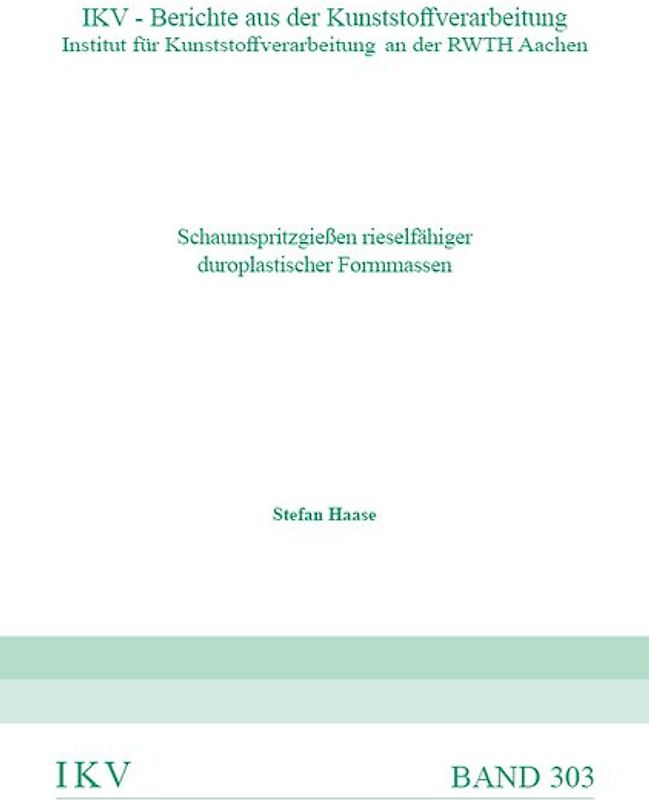 IKV - Berichte aus der Kunststoffverarbeitung
Institut für Kunststoffverarbeitung an der RWTH Aachen

Schaumspritzgießen rieselfähiger duroplastischer Formmassen

Stefan Haase

IKV

BAND 303